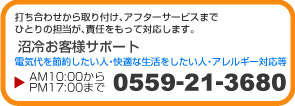 打ち合わせから取り付け、アフターサービスまで
ひとりの担当が、責任をもって対応します。

沼冷お客様サポート

電気代を節約したい人・快適な生活をしたい人・アレルギー対応等

AM10:00から
PM17:00まで
0559-21-3680